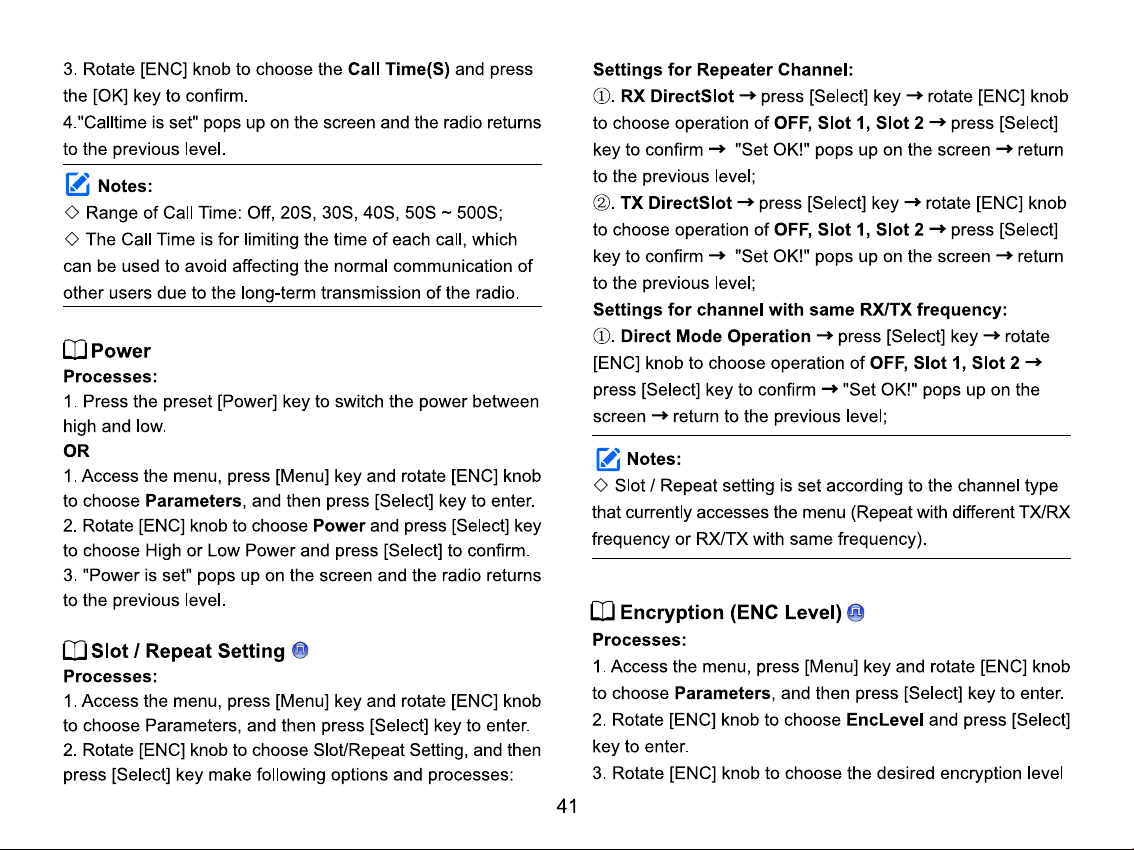 3. Rotate [ENC] knob to choose the Call Time(S) and press the [OK] key to confirm.
4."Calltime is set" pops up on the screen and the radio returns to the previous level.

Notes:
◇ Range of Call Time: Off, 20S, 30S, 40S, 50S ~ 500S;
◇ The Call Time is for limiting the time of each call, which can be used to avoid affecting the normal communication of other users due to the long-term transmission of the radio.

Power
Processes:
1. Press the preset [Power] key to switch the power between high and low.
OR
1. Access the menu, press [Menu] key and rotate [ENC] knob to choose Parameters, and then press [Select] key to enter.
2. Rotate [ENC] knob to choose Power and press [Select] key to choose High or Low Power and press [Select] to confirm.
3. "Power is set" pops up on the screen and the radio returns to the previous level.

Slot / Repeat Setting
Processes:
1. Access the menu, press [Menu] key and rotate [ENC] knob to choose Parameters, and then press [Select] key to enter.
2. Rotate [ENC] knob to choose Slot/Repeat Setting, and then press [Select] key make following options and processes:

Settings for Repeater Channel:
①. RX DirectSlot → press [Select] key → rotate [ENC] knob to choose operation of OFF, Slot 1, Slot 2 → press [Select] key to confirm → "Set OK!" pops up on the screen → return to the previous level;
②. TX DirectSlot → press [Select] key → rotate [ENC] knob to choose operation of OFF, Slot 1, Slot 2 → press [Select] key to confirm → "Set OK!" pops up on the screen → return to the previous level;
Settings for channel with same RX/TX frequency:
①. Direct Mode Operation → press [Select] key → rotate [ENC] knob to choose operation of OFF, Slot 1, Slot 2 → press [Select] key to confirm → "Set OK!" pops up on the screen → return to the previous level;

Notes:
◇ Slot / Repeat setting is set according to the channel type that currently accesses the menu (Repeat with different TX/RX frequency or RX/TX with same frequency).

Encryption (ENC Level)
Processes:
1. Access the menu, press [Menu] key and rotate [ENC] knob to choose Parameters, and then press [Select] key to enter.
2. Rotate [ENC] knob to choose EncLevel and press [Select] key to enter.
3. Rotate [ENC] knob to choose the desired encryption level

41